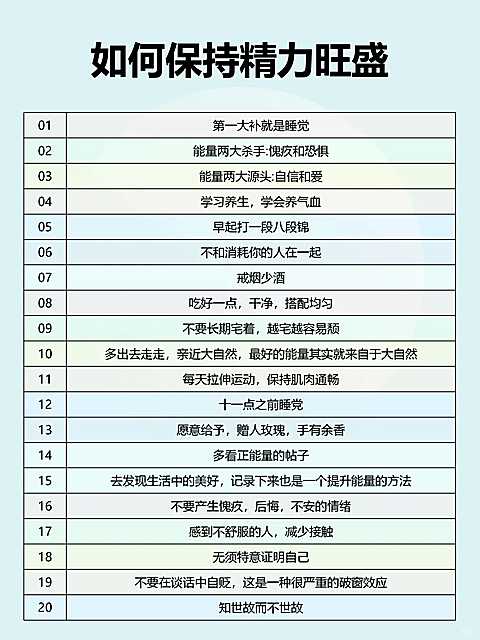 如何保持精力旺盛

| 01 | 第一大补就是睡觉 |
|---|---|
| 02 | 能量两大杀手:愧疚和恐惧 |
| 03 | 能量两大源头:自信和爱 |
| 04 | 学习养生，学会养气血 |
| 05 | 早起打一段八段锦 |
| 06 | 不和消耗你的人在一起 |
| 07 | 戒烟少酒 |
| 08 | 吃好一点，干净，搭配均匀 |
| 09 | 不要长期宅着，越宅越容易颓 |
| 10 | 多出去走走，亲近大自然，最好的能量其实就来自于大自然 |
| 11 | 每天拉伸运动，保持肌肉通畅 |
| 12 | 十一点之前睡觉 |
| 13 | 愿意给予，赠人玫瑰，手有余香 |
| 14 | 多看正能量的帖子 |
| 15 | 去发现生活中的美好，记录下来也是一个提升能量的方法 |
| 16 | 不要产生愧疚，后悔，不安的情绪 |
| 17 | 感到不舒服的人，减少接触 |
| 18 | 无须特意证明自己 |
| 19 | 不要在谈话中自贬，这是一种很严重的破窗效应 |
| 20 | 知世故而不世故 |